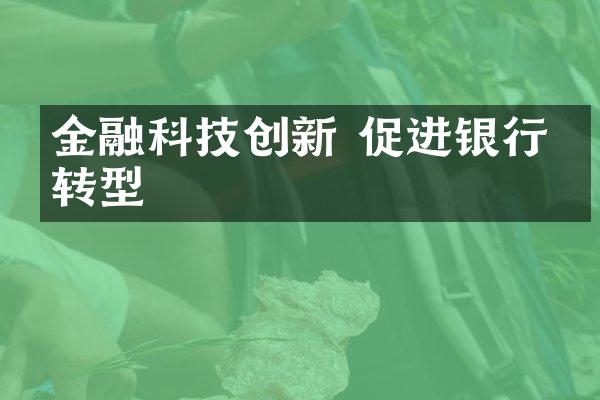 金融科技创新 促进银行转型